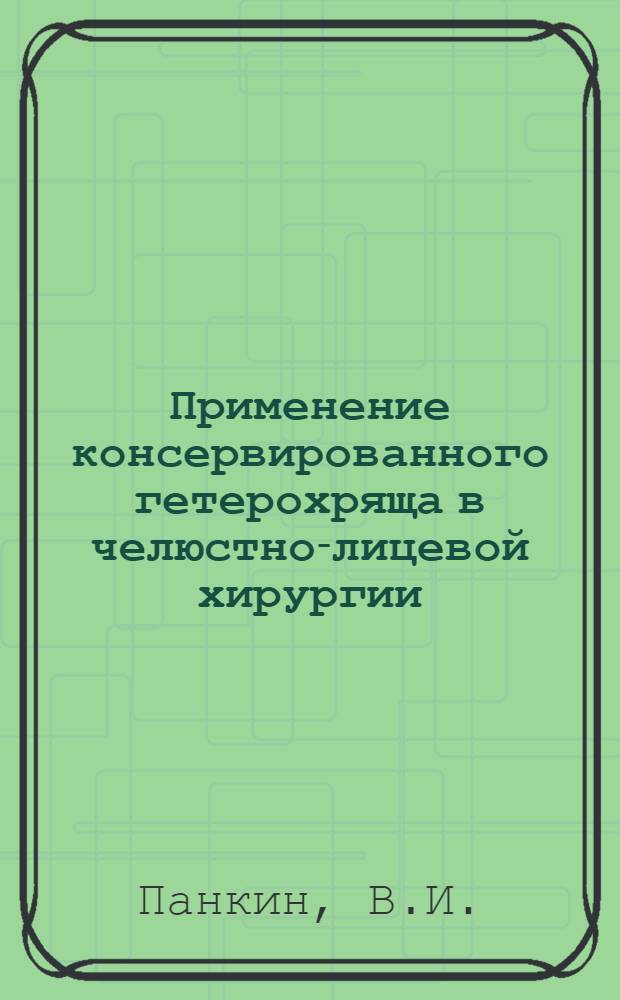 Применение консервированного гетерохряща в челюстно-лицевой хирургии

Панкин, В.И.